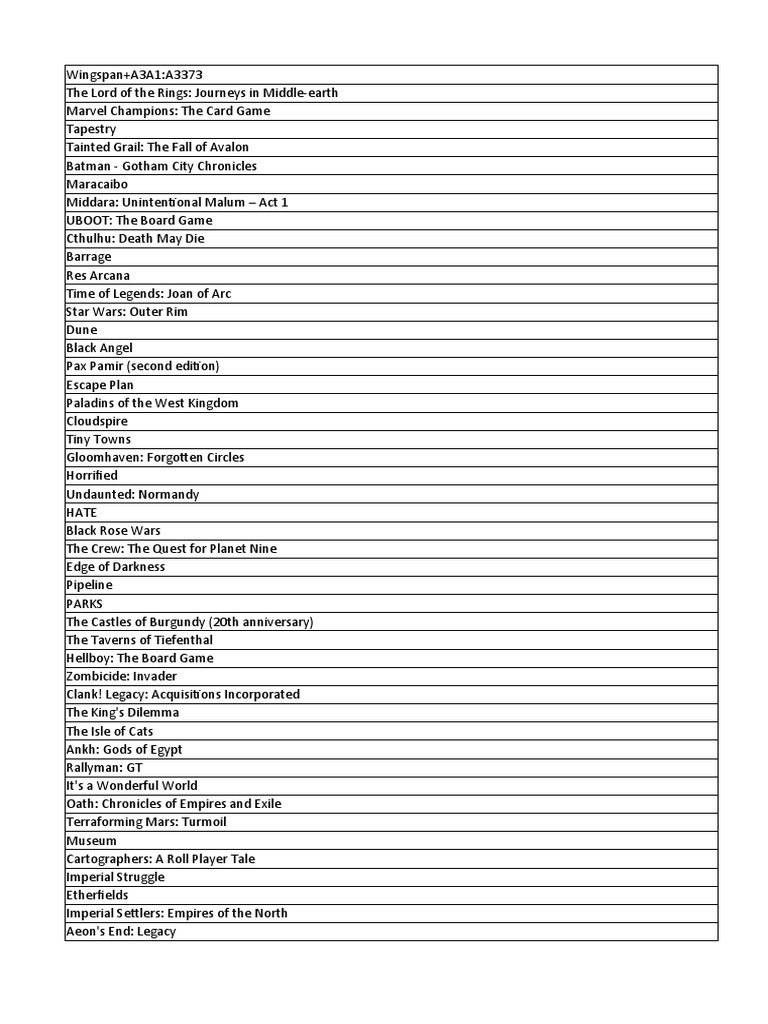 | Wingspan+A3A1:A3373 |
|---|
| The Lord of the Rings: Journeys in Middle-earth |
| Marvel Champions: The Card Game |
| Tapestry |
| Tainted Grail: The Fall of Avalon |
| Batman - Gotham City Chronicles |
| Maracaibo |
| Middara: Unintentional Malum – Act 1 |
| UBOOT: The Board Game |
| Cthulhu: Death May Die |
| Barrage |
| Res Arcana |
| Time of Legends: Joan of Arc |
| Star Wars: Outer Rim |
| Dune |
| Black Angel |
| Pax Pamir (second edition) |
| Escape Plan |
| Paladins of the West Kingdom |
| Cloudspire |
| Tiny Towns |
| Gloomhaven: Forgotten Circles |
| Horrified |
| Undaunted: Normandy |
| HATE |
| Black Rose Wars |
| The Crew: The Quest for Planet Nine |
| Edge of Darkness |
| Pipeline |
| PARKS |
| The Castles of Burgundy (20th anniversary) |
| The Taverns of Tiefenthal |
| Hellboy: The Board Game |
| Zombicide: Invader |
| Clank! Legacy: Acquisitions Incorporated |
| The King's Dilemma |
| The Isle of Cats |
| Ankh: Gods of Egypt |
| Rallyman: GT |
| It's a Wonderful World |
| Oath: Chronicles of Empires and Exile |
| Terraforming Mars: Turmoil |
| Museum |
| Cartographers: A Roll Player Tale |
| Imperial Struggle |
| Etherfields |
| Imperial Settlers: Empires of the North |
| Aeon's End: Legacy |